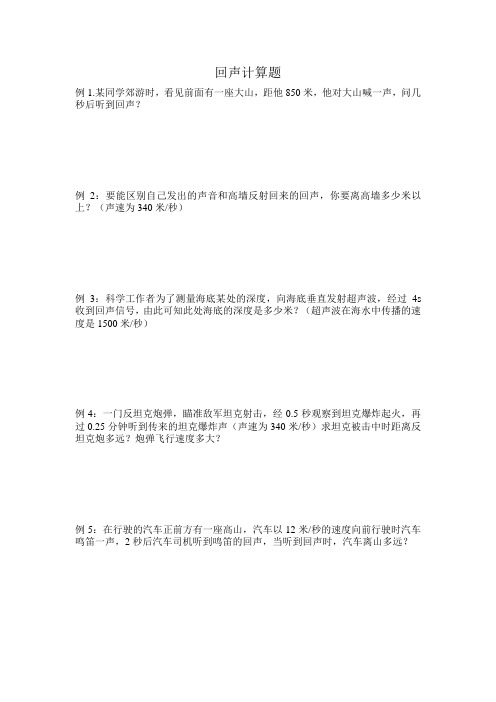 回声计算题

例 1.某同学郊游时，看见前面有一座大山，距他 850 米，他对大山喊一声，问几秒后听到回声？

例 2：要能区别自己发出的声音和高墙反射回来的回声，你要离高墙多少米以上？（声速为 340 米/秒）

例 3：科学工作者为了测量海底某处的深度，向海底垂直发射超声波，经过 4s 收到回声信号，由此可知此处海底的深度是多少米？（超声波在海水中传播的速度是 1500 米/秒）

例 4：一门反坦克炮弹，瞄准敌军坦克射击，经 0.5 秒观察到坦克爆炸起火，再过 0.25 分钟听到传来的坦克爆炸声（声速为 340 米/秒）求坦克被击中时距离反坦克炮多远？炮弹飞行速度多大？

例 5：在行驶的汽车正前方有一座高山，汽车以 12 米/秒的速度向前行驶时汽车鸣笛一声，2 秒后汽车司机听到鸣笛的回声，当听到回声时，汽车离山多远？